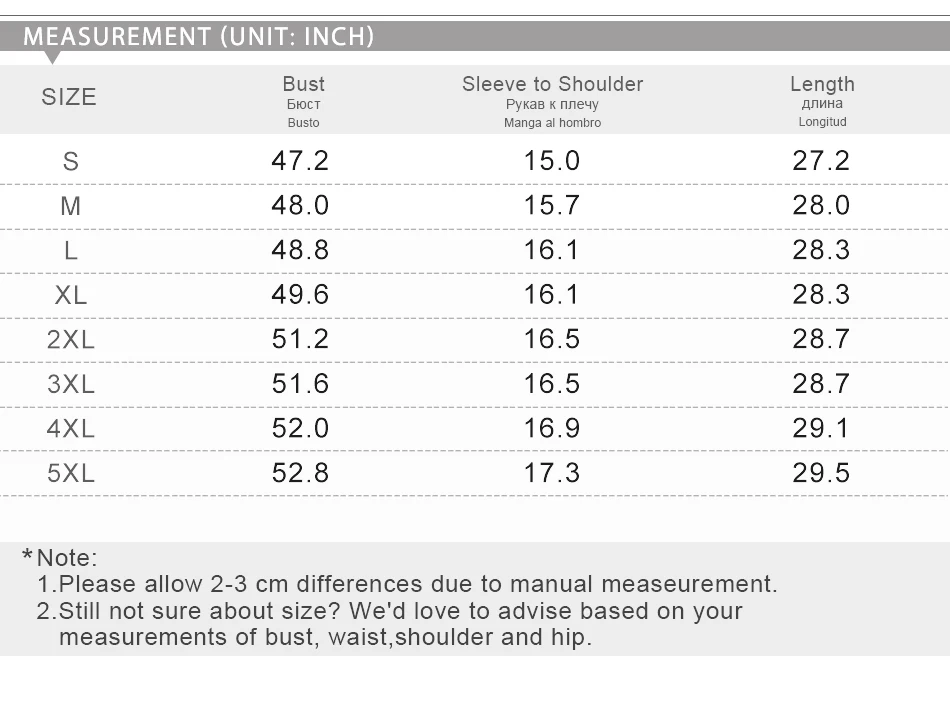 MEASUREMENT (UNIT: INCH)

| SIZE | Bust Бюст Busto | Sleeve to Shoulder Рукав к плечу Manga al hombro | Length длина Longitud |
|---|---|---|---|
| S | 47.2 | 15.0 | 27.2 |
| M | 48.0 | 15.7 | 28.0 |
| L | 48.8 | 16.1 | 28.3 |
| XL | 49.6 | 16.1 | 28.3 |
| 2XL | 51.2 | 16.5 | 28.7 |
| 3XL | 51.6 | 16.5 | 28.7 |
| 4XL | 52.0 | 16.9 | 29.1 |
| 5XL | 52.8 | 17.3 | 29.5 |

*Note:
1.Please allow 2-3 cm differences due to manual measeurement.
2.Still not sure about size? We'd love to advise based on your measurements of bust, waist,shoulder and hip.